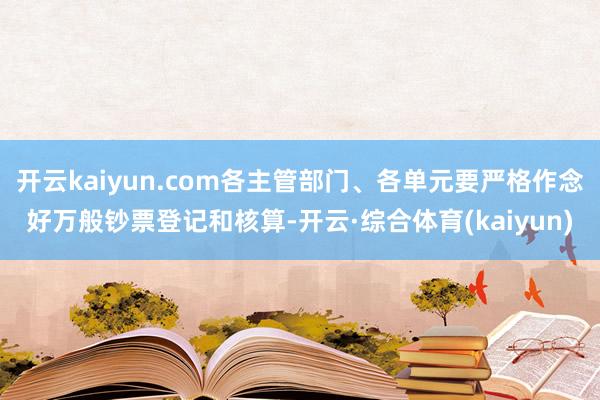 开云kaiyun.com各主管部门、各单元要严格作念好万般钞票登记和核算-开云·综合体育(kaiyun)